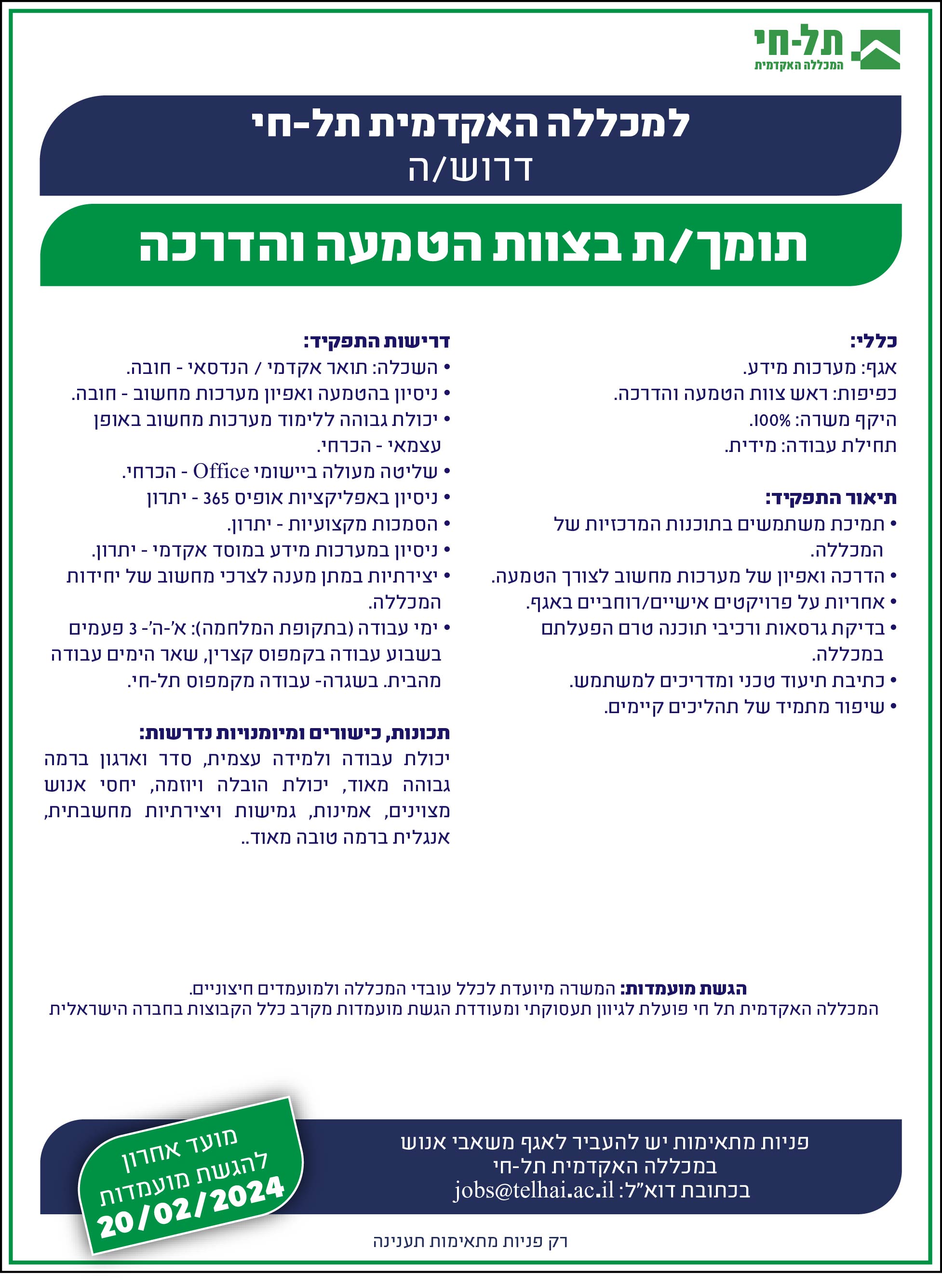 תל-חי
המכללה האקדמית

למכללה האקדמית תל-חי
דרוש/ה

תומך/ת בצוות הטמעה והדרכה

כללי:
אגף: מערכות מידע.
כפיפות: ראש צוות הטמעה והדרכה.
היקף משרה: 100%.
תחילת עבודה: מידית.

תיאור התפקיד:
• תמיכת משתמשים בתוכנות המרכזיות של המכללה.
• הדרכה ואפיון של מערכות מחשוב לצורך הטמעה.
• אחריות על פרויקטים אישיים/רוחביים באגף.
• בדיקת גרסאות ורכיבי תוכנה טרם הפעלתם במכללה.
• כתיבת תיעוד טכני ומדריכים למשתמש.
• שיפור מתמיד של תהליכים קיימים.

דרישות התפקיד:
• השכלה: תואר אקדמי / הנדסאי - חובה.
• ניסיון בהטמעה ואפיון מערכות מחשוב - חובה.
• יכולת גבוהה ללימוד מערכות מחשוב באופן עצמאי - הכרחי.
• שליטה מעולה ביישומי Office - הכרחי.
• ניסיון באפליקציות אופיס 365 - יתרון
• הסמכות מקצועיות - יתרון.
• ניסיון במערכות מידע במוסד אקדמי - יתרון.
• יצירתיות במתן מענה לצרכי מחשוב של יחידות המכללה.
• ימי עבודה (בתקופת המלחמה): א'-ה'- 3 פעמים בשבוע עבודה בקמפוס קצרין, שאר הימים עבודה מהבית. בשגרה- עבודה מקמפוס תל-חי.

תכונות, כישורים ומיומנויות נדרשות:
יכולת עבודה ולמידה עצמית, סדר וארגון ברמה גבוהה מאוד, יכולת הובלה ויוזמה, יחסי אנוש מצוינים, אמינות, גמישות ויצירתיות מחשבתית, אנגלית ברמה טובה מאוד..

הגשת מועמדות: המשרה מיועדת לכלל עובדי המכללה ולמועמדים חיצוניים.
המכללה האקדמית תל חי פועלת לגיוון תעסוקתי ומעודדת הגשת מועמדות מקרב כלל הקבוצות בחברה הישראלית

פניות מתאימות יש להעביר לאגף משאבי אנוש
במכללה האקדמית תל-חי
בכתובת דוא"ל: jobs@telhai.ac.il

מועד אחרון
להגשת מועמדות
20/02/2024

רק פניות מתאימות תענינה